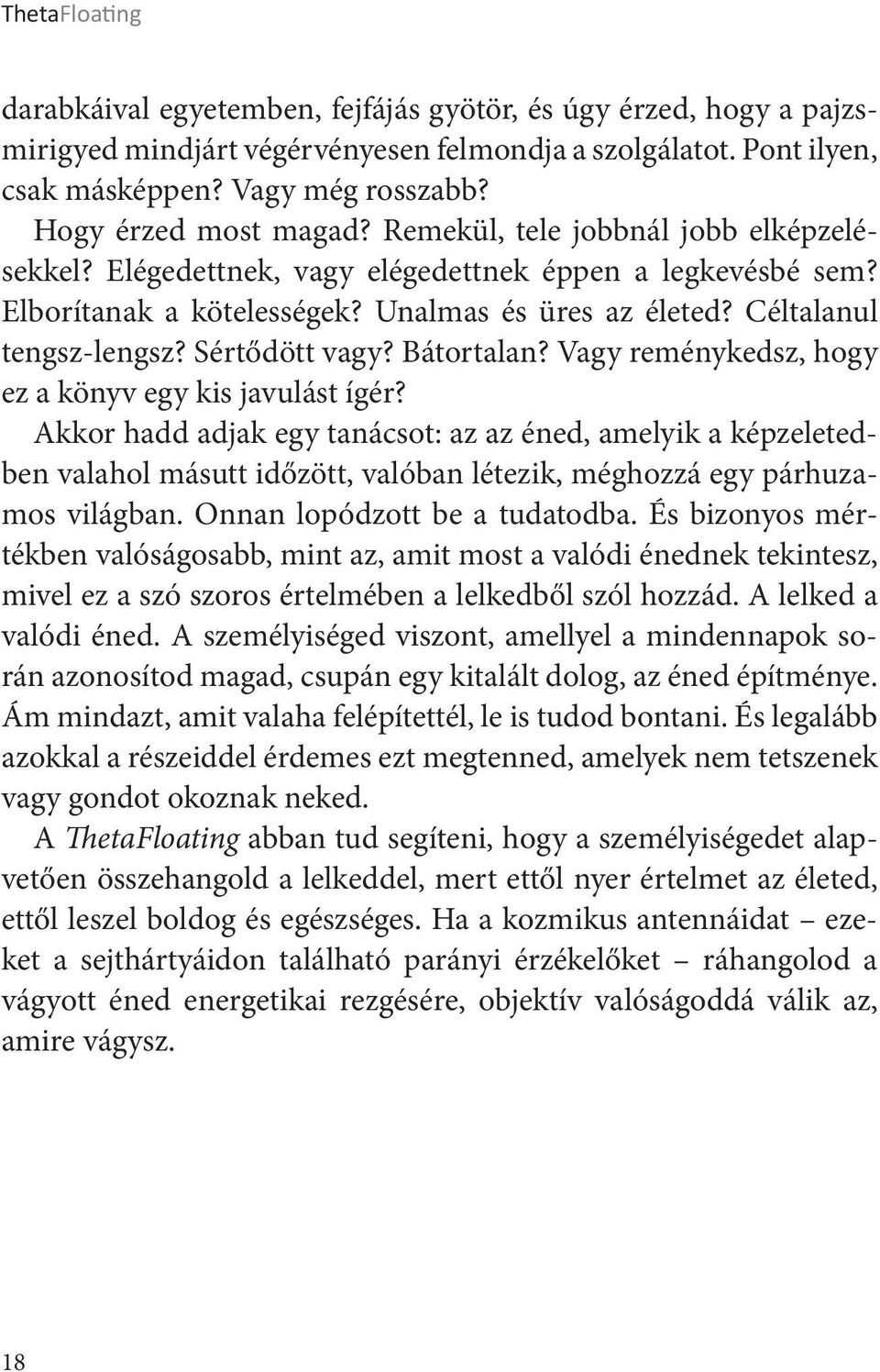 ThetaFloating

darabkáival egyetemben, fejfájás gyötör, és úgy érzed, hogy a pajzsmirigyed mindjárt végérvényesen felmondja a szolgálatot. Pont ilyen, csak másképpen? Vagy még rosszabb?

Hogy érzed most magad? Remekül, tele jobbnál jobb elképzelésekkel? Elégedettnek, vagy elégedettnek éppen a legkevésbé sem? Elborítanak a kötelességek? Unalmas és üres az életed? Céltalanul tengsz-lengsz? Sértődött vagy? Bátortalan? Vagy reménykedsz, hogy ez a könyv egy kis javulást ígér?

Akkor hadd adjak egy tanácsot: az az éned, amelyik a képzeletedben valahol másutt időzött, valóban létezik, méghozzá egy párhuzamos világban. Onnan lopódzott be a tudatodba. És bizonyos mértékben valóságosabb, mint az, amit most a valódi énednek tekintesz, mivel ez a szó szoros értelmében a lelkedből szól hozzád. A lelked a valódi éned. A személyiséged viszont, amellyel a mindennapok során azonosítod magad, csupán egy kitalált dolog, az éned építménye. Ám mindazt, amit valaha felépítettél, le is tudod bontani. És legalább azokkal a részeiddel érdemes ezt megtenned, amelyek nem tetszenek vagy gondot okoznak neked.

A ThetaFloating abban tud segíteni, hogy a személyiségedet alapvetően összehangold a lelkeddel, mert ettől nyer értelmet az életed, ettől leszel boldog és egészséges. Ha a kozmikus antennáidat – ezeket a sejthártyáidon található parányi érzékelőket – ráhangolod a vágyott éned energetikai rezgésére, objektív valóságoddá válik az, amire vágysz.

18